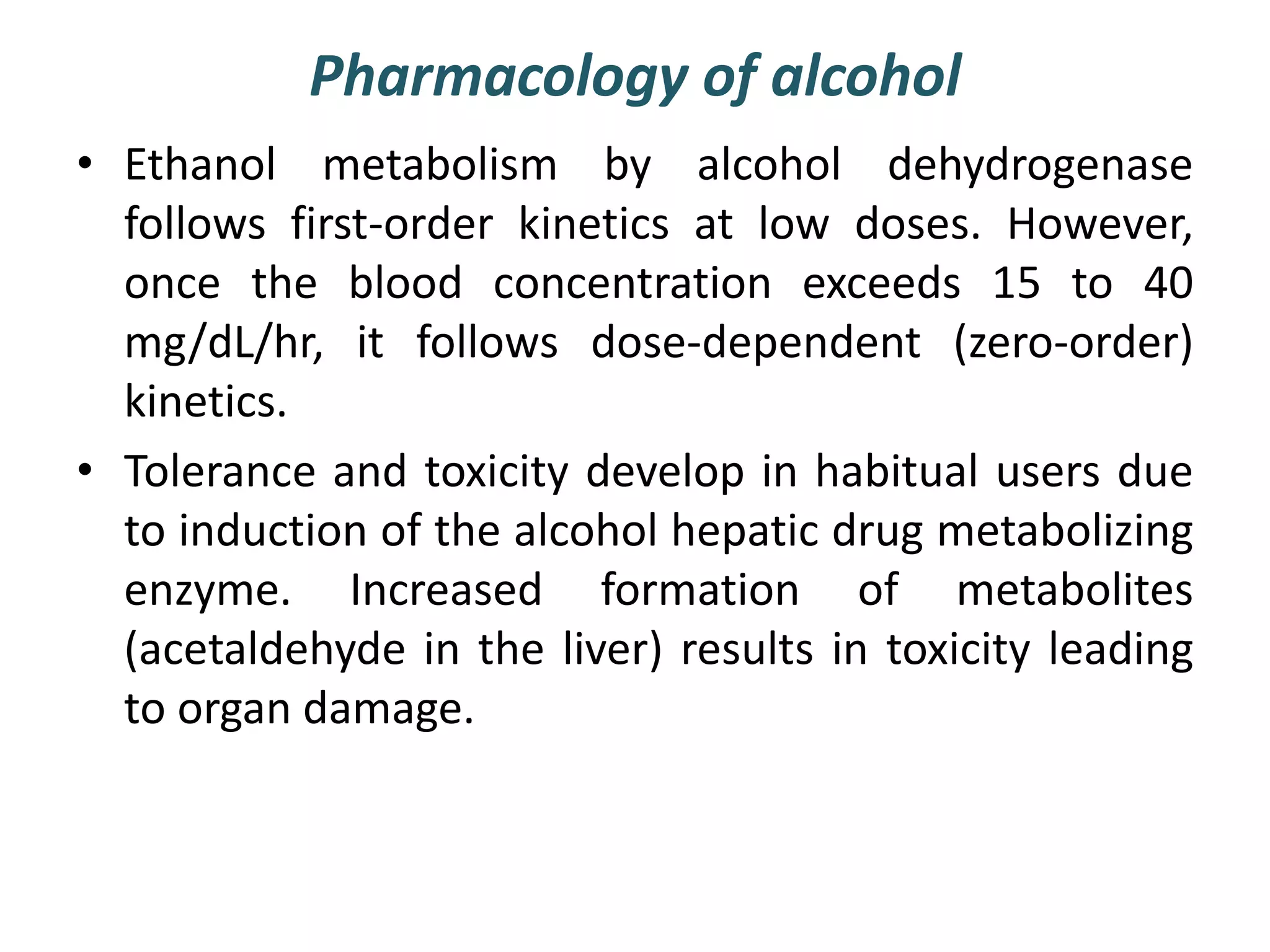 Pharmacology of alcohol

• Ethanol metabolism by alcohol dehydrogenase follows first-order kinetics at low doses. However, once the blood concentration exceeds 15 to 40 mg/dL/hr, it follows dose-dependent (zero-order) kinetics.

• Tolerance and toxicity develop in habitual users due to induction of the alcohol hepatic drug metabolizing enzyme. Increased formation of metabolites (acetaldehyde in the liver) results in toxicity leading to organ damage.